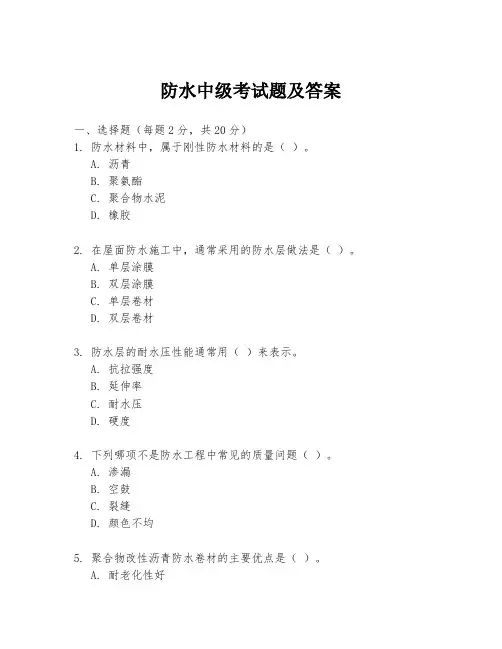 防水中级考试题及答案

一、选择题（每题2分，共20分）

1. 防水材料中，属于刚性防水材料的是（ ）。
A. 沥青
B. 聚氨酯
C. 聚合物水泥
D. 橡胶

2. 在屋面防水施工中，通常采用的防水层做法是（ ）。
A. 单层涂膜
B. 双层涂膜
C. 单层卷材
D. 双层卷材

3. 防水层的耐水压性能通常用（ ）来表示。
A. 抗拉强度
B. 延伸率
C. 耐水压
D. 硬度

4. 下列哪项不是防水工程中常见的质量问题（ ）。
A. 渗漏
B. 空鼓
C. 裂缝
D. 颜色不均

5. 聚合物改性沥青防水卷材的主要优点是（ ）。
A. 耐老化性好